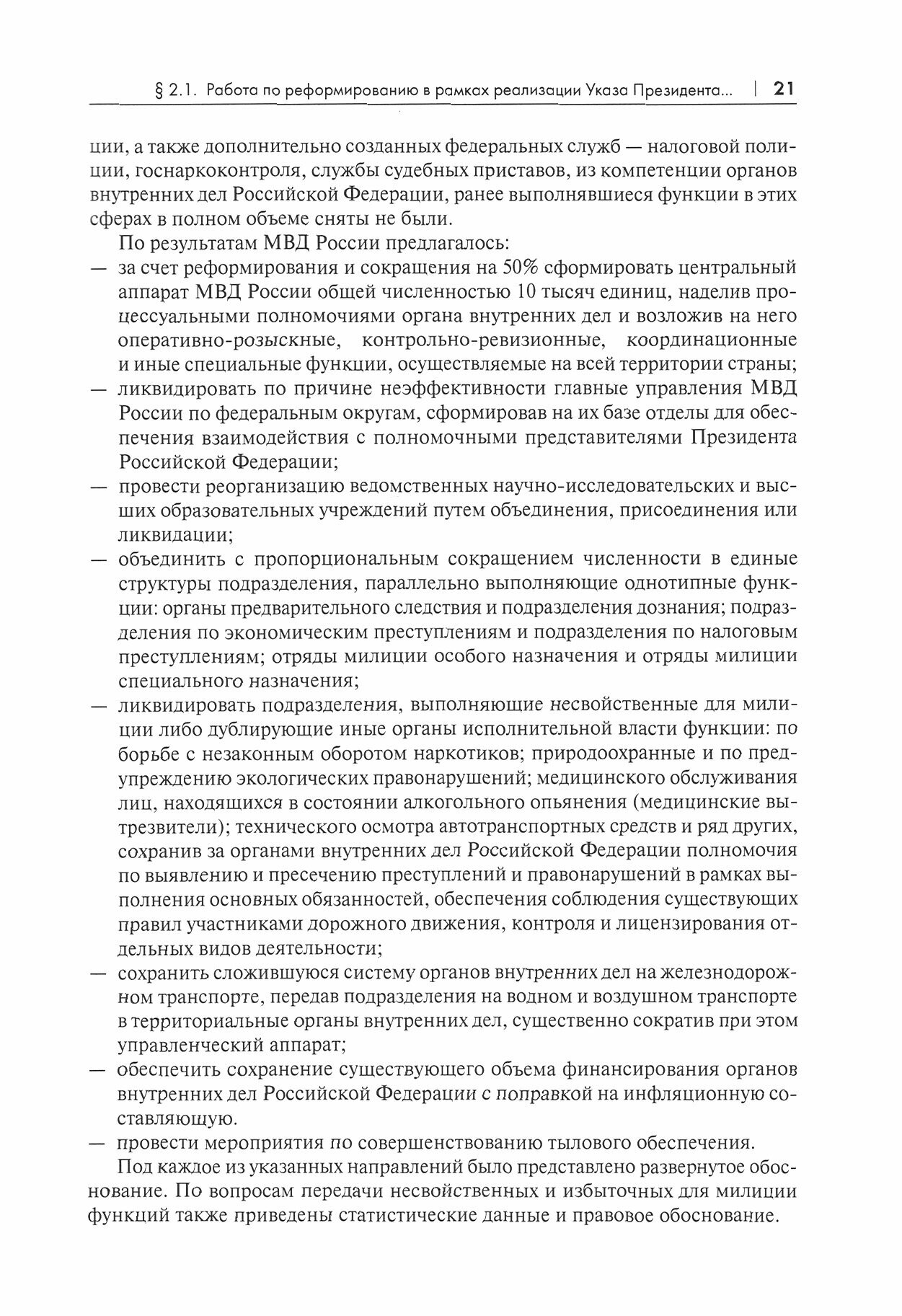 § 2.1. Работа по реформированию в рамках реализации Указа Президента... | 21

ции, а также дополнительно созданных федеральных служб — налоговой полиции, госнаркоконтроля, службы судебных приставов, из компетенции органов внутренних дел Российской Федерации, ранее выполнявшиеся функции в этих сферах в полном объеме сняты не были.

По результатам МВД России предлагалось:
— за счет реформирования и сокращения на 50% сформировать центральный аппарат МВД России общей численностью 10 тысяч единиц, наделив процессуальными полномочиями органа внутренних дел и возложив на него оперативно-розыскные, контрольно-ревизионные, координационные и иные специальные функции, осуществляемые на всей территории страны;
— ликвидировать по причине неэффективности главные управления МВД России по федеральным округам, сформировав на их базе отделы для обеспечения взаимодействия с полномочными представителями Президента Российской Федерации;
— провести реорганизацию ведомственных научно-исследовательских и высших образовательных учреждений путем объединения, присоединения или ликвидации;
— объединить с пропорциональным сокращением численности в единые структуры подразделения, параллельно выполняющие однотипные функции: органы предварительного следствия и подразделения дознания; подразделения по экономическим преступлениям и подразделения по налоговым преступлениям; отряды милиции особого назначения и отряды милиции специального назначения;
— ликвидировать подразделения, выполняющие несвойственные для милиции либо дублирующие иные органы исполнительной власти функции: по борьбе с незаконным оборотом наркотиков; природоохранные и по предупреждению экологических правонарушений; медицинского обслуживания лиц, находящихся в состоянии алкогольного опьянения (медицинские вытрезвители); технического осмотра автотранспортных средств и ряд других, сохранив за органами внутренних дел Российской Федерации полномочия по выявлению и пресечению преступлений и правонарушений в рамках выполнения основных обязанностей, обеспечения соблюдения существующих правил участниками дорожного движения, контроля и лицензирования отдельных видов деятельности;
— сохранить сложившуюся систему органов внутренних дел на железнодорожном транспорте, передав подразделения на водном и воздушном транспорте в территориальные органы внутренних дел, существенно сократив при этом управленческий аппарат;
— обеспечить сохранение существующего объема финансирования органов внутренних дел Российской Федерации с поправкой на инфляционную составляющую.
— провести мероприятия по совершенствованию тылового обеспечения.

Под каждое из указанных направлений было представлено развернутое обоснование. По вопросам передачи несвойственных и избыточных для милиции функций также приведены статистические данные и правовое обоснование.